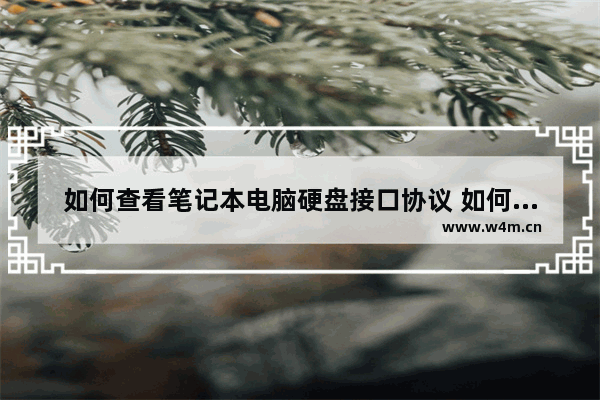 如何查看笔记本电脑硬盘接口协议 如何...

www.w4m.cn